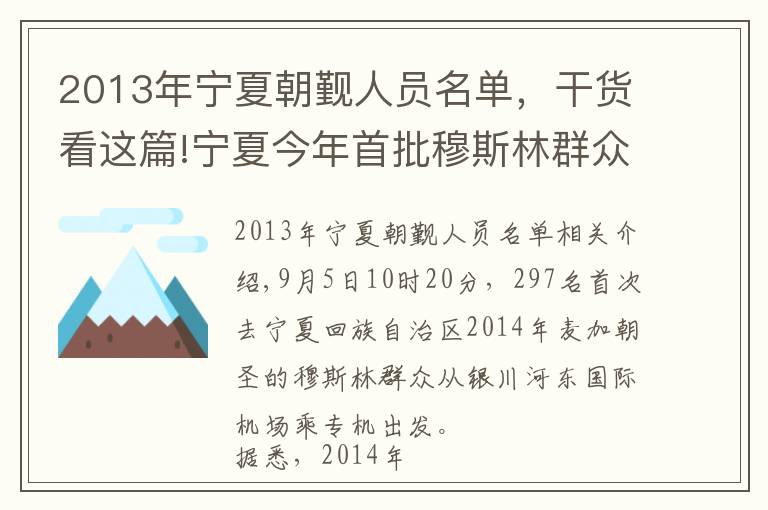 2013年宁夏朝觐人员名单，干货看这篇!宁夏今年首批穆斯林群众

2013年宁夏朝觐人员名单相关介绍，9月5日10时20分，297名首次去宁夏回族自治区2014年麦加朝圣的穆斯林群众从银川河东国际机场乘专机出发。
据悉，2014年